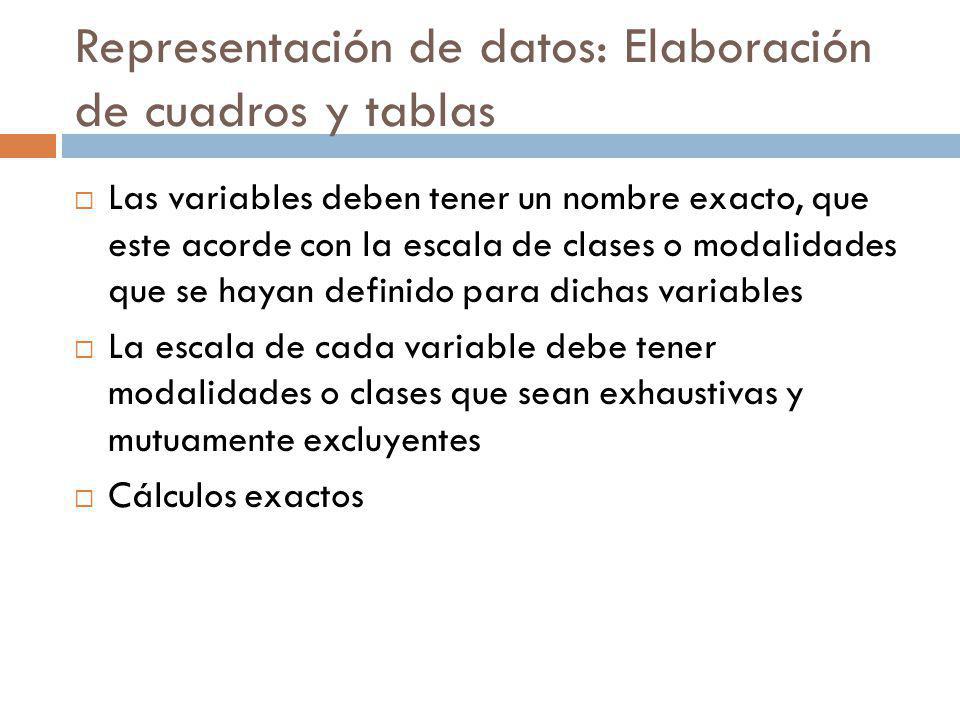 Representación de datos: Elaboración de cuadros y tablas

□ Las variables deben tener un nombre exacto, que este acorde con la escala de clases o modalidades que se hayan definido para dichas variables

□ La escala de cada variable debe tener modalidades o clases que sean exhaustivas y mutuamente excluyentes

□ Cálculos exactos